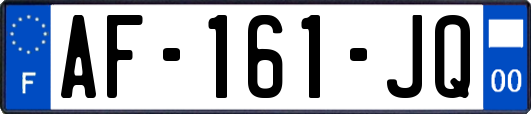 F
AF-161-JQ
00